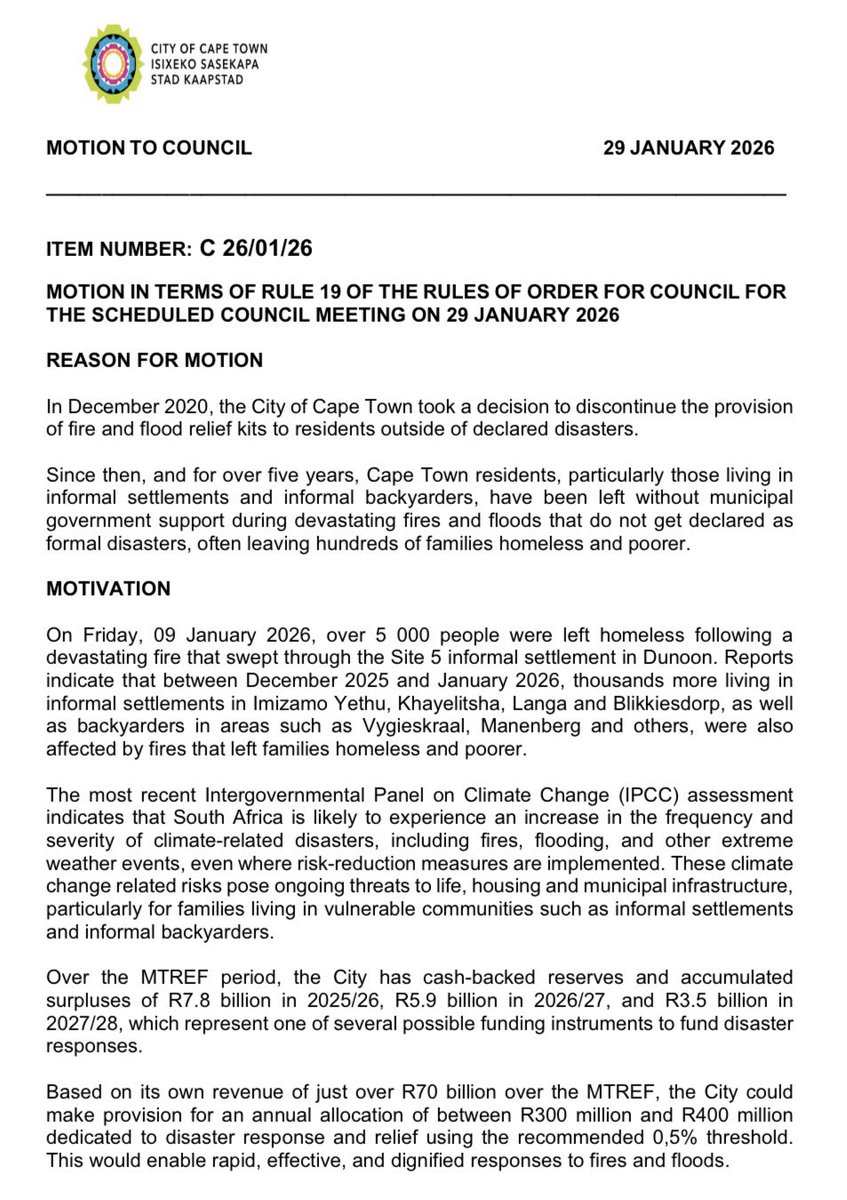 CITY OF CAPE TOWN
ISIXEKO SASEKAPA
STAD KAAPSTAD

MOTION TO COUNCIL 29 JANUARY 2026

ITEM NUMBER: C 26/01/26

MOTION IN TERMS OF RULE 19 OF THE RULES OF ORDER FOR COUNCIL FOR THE SCHEDULED COUNCIL MEETING ON 29 JANUARY 2026

REASON FOR MOTION

In December 2020, the City of Cape Town took a decision to discontinue the provision of fire and flood relief kits to residents outside of declared disasters.

Since then, and for over five years, Cape Town residents, particularly those living in informal settlements and informal backyarders, have been left without municipal government support during devastating fires and floods that do not get declared as formal disasters, often leaving hundreds of families homeless and poorer.

MOTIVATION

On Friday, 09 January 2026, over 5 000 people were left homeless following a devastating fire that swept through the Site 5 informal settlement in Dunoon. Reports indicate that between December 2025 and January 2026, thousands more living in informal settlements in Imizamo Yethu, Khayelitsha, Langa and Blikkiesdorp, as well as backyarders in areas such as Vygieskraal, Manenberg and others, were also affected by fires that left families homeless and poorer.

The most recent Intergovernmental Panel on Climate Change (IPCC) assessment indicates that South Africa is likely to experience an increase in the frequency and severity of climate-related disasters, including fires, flooding, and other extreme weather events, even where risk-reduction measures are implemented. These climate change related risks pose ongoing threats to life, housing and municipal infrastructure, particularly for families living in vulnerable communities such as informal settlements and informal backyarders.

Over the MTREF period, the City has cash-backed reserves and accumulated surpluses of R7.8 billion in 2025/26, R5.9 billion in 2026/27, and R3.5 billion in 2027/28, which represent one of several possible funding instruments to fund disaster responses.

Based on its own revenue of just over R70 billion over the MTREF, the City could make provision for an annual allocation of between R300 million and R400 million dedicated to disaster response and relief using the recommended 0,5% threshold. This would enable rapid, effective, and dignified responses to fires and floods.